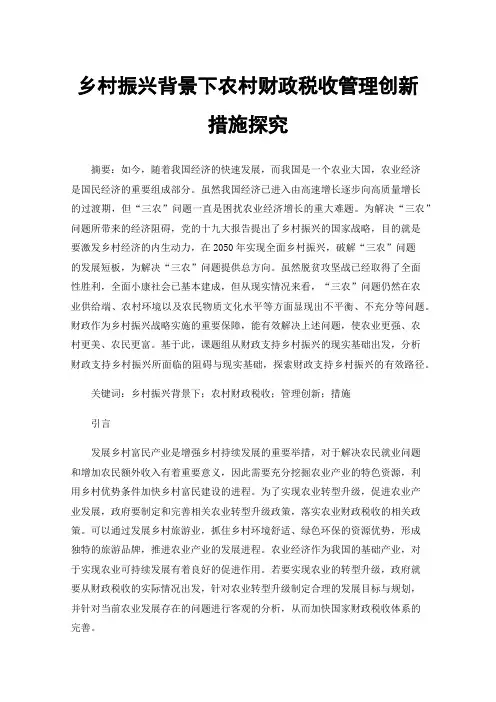 乡村振兴背景下农村财政税收管理创新措施探究

摘要：如今，随着我国经济的快速发展，而我国是一个农业大国，农业经济是国民经济的重要组成部分。虽然我国经济已进入由高速增长逐步向高质量增长的过渡期，但“三农”问题一直是困扰农业经济增长的重大难题。为解决“三农”问题所带来的经济阻碍，党的十九大报告提出了乡村振兴的国家战略，目的就是要激发乡村经济的内生动力，在2050年实现全面乡村振兴，破解“三农”问题的发展短板，为解决“三农”问题提供总方向。虽然脱贫攻坚战已经取得了全面性胜利，全面小康社会已基本建成，但从现实情况来看，“三农”问题仍然在农业供给端、农村环境以及农民物质文化水平等方面显现出不平衡、不充分等问题。财政作为乡村振兴战略实施的重要保障，能有效解决上述问题，使农业更强、农村更美、农民更富。基于此，课题组从财政支持乡村振兴的现实基础出发，分析财政支持乡村振兴所面临的阻碍与现实基础，探索财政支持乡村振兴的有效路径。

关键词：乡村振兴背景下；农村财政税收；管理创新；措施

引言

发展乡村富民产业是增强乡村持续发展的重要举措，对于解决农民就业问题和增加农民额外收入有着重要意义，因此需要充分挖掘农业产业的特色资源，利用乡村优势条件加快乡村富民建设的进程。为了实现农业转型升级，促进农业产业发展，政府要制定和完善相关农业转型升级政策，落实农业财政税收的相关政策。可以通过发展乡村旅游业，抓住乡村环境舒适、绿色环保的资源优势，形成独特的旅游品牌，推进农业产业的发展进程。农业经济作为我国的基础产业，对于实现农业可持续发展有着良好的促进作用。若要实现农业的转型升级，政府就要从财政税收的实际情况出发，针对农业转型升级制定合理的发展目标与规划，并针对当前农业发展存在的问题进行客观的分析，从而加快国家财政税收体系的完善。